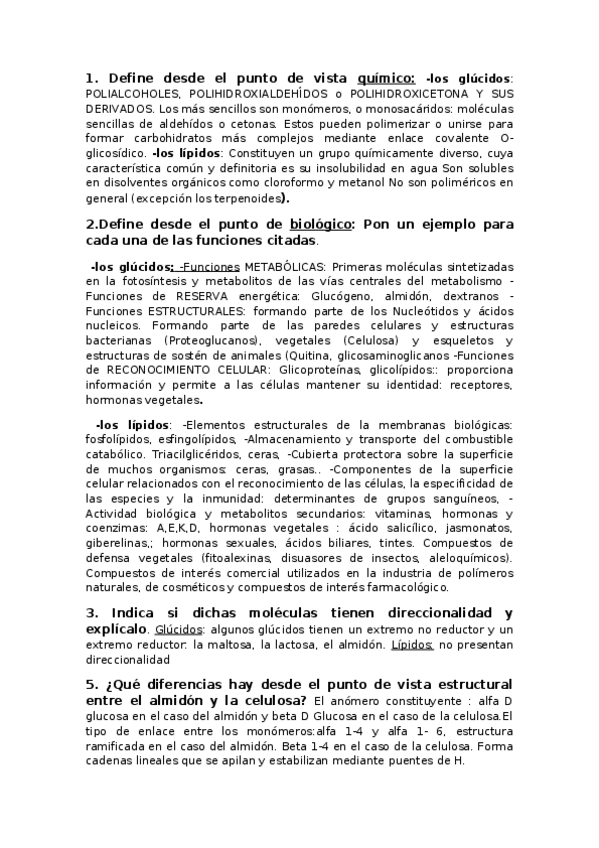 1. Define desde el punto de vista químico: -los glúcidos: POLIALCOHOLES, POLIHIDROXIALDEHÍDOS o POLIHIDROXICETONA Y SUS DERIVADOS. Los más sencillos son monómeros, o monosacáridos: moléculas sencillas de aldehídos o cetonas. Estos pueden polimerizar o unirse para formar carbohidratos más complejos mediante enlace covalente O-glicosídico. -los lípidos: Constituyen un grupo químicamente diverso, cuya característica común y definitoria es su insolubilidad en agua Son solubles en disolventes orgánicos como cloroformo y metanol No son poliméricos en general (excepción los terpenoides).

2.Define desde el punto de biológico: Pon un ejemplo para cada una de las funciones citadas.

-los glúcidos: -Funciones METABÓLICAS: Primeras moléculas sintetizadas en la fotosíntesis y metabolitos de las vías centrales del metabolismo -Funciones de RESERVA energética: Glucógeno, almidón, dextranos -Funciones ESTRUCTURALES: formando parte de los Nucleótidos y ácidos nucleicos. Formando parte de las paredes celulares y estructuras bacterianas (Proteoglucanos), vegetales (Celulosa) y esqueletos y estructuras de sostén de animales (Quitina, glicosaminoglicanos -Funciones de RECONOCIMIENTO CELULAR: Glicoproteínas, glicolípidos:: proporciona información y permite a las células mantener su identidad: receptores, hormonas vegetales.

-los lípidos: -Elementos estructurales de la membranas biológicas: fosfolípidos, esfingolípidos, -Almacenamiento y transporte del combustible catabólico. Triacilglicéridos, ceras, -Cubierta protectora sobre la superficie de muchos organismos: ceras, grasas.. -Componentes de la superficie celular relacionados con el reconocimiento de las células, la especificidad de las especies y la inmunidad: determinantes de grupos sanguíneos, -Actividad biológica y metabolitos secundarios: vitaminas, hormonas y coenzimas: A,E,K,D, hormonas vegetales : ácido salicílico, jasmonatos, giberelinas,; hormonas sexuales, ácidos biliares, tintes. Compuestos de defensa vegetales (fitoalexinas, disuasores de insectos, aleloquímicos). Compuestos de interés comercial utilizados en la industria de polímeros naturales, de cosméticos y compuestos de interés farmacológico.

3. Indica si dichas moléculas tienen direccionalidad y explícalo. Glúcidos: algunos glúcidos tienen un extremo no reductor y un extremo reductor: la maltosa, la lactosa, el almidón. Lípidos: no presentan direccionalidad

5. ¿Qué diferencias hay desde el punto de vista estructural entre el almidón y la celulosa? El anómero constituyente : alfa D glucosa en el caso del almidón y beta D Glucosa en el caso de la celulosa.El tipo de enlace entre los monómeros:alfa 1-4 y alfa 1- 6, estructura ramificada en el caso del almidón. Beta 1-4 en el caso de la celulosa. Forma cadenas lineales que se apilan y estabilizan mediante puentes de H.